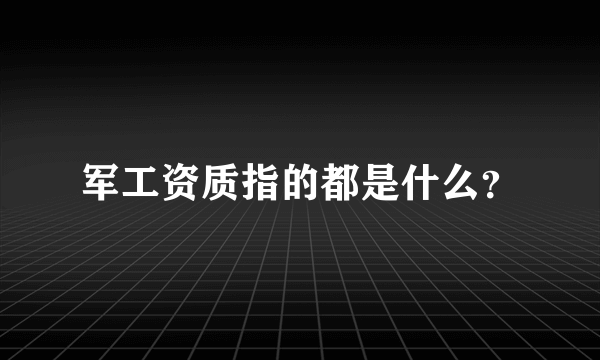 军工资质指的都是什么?